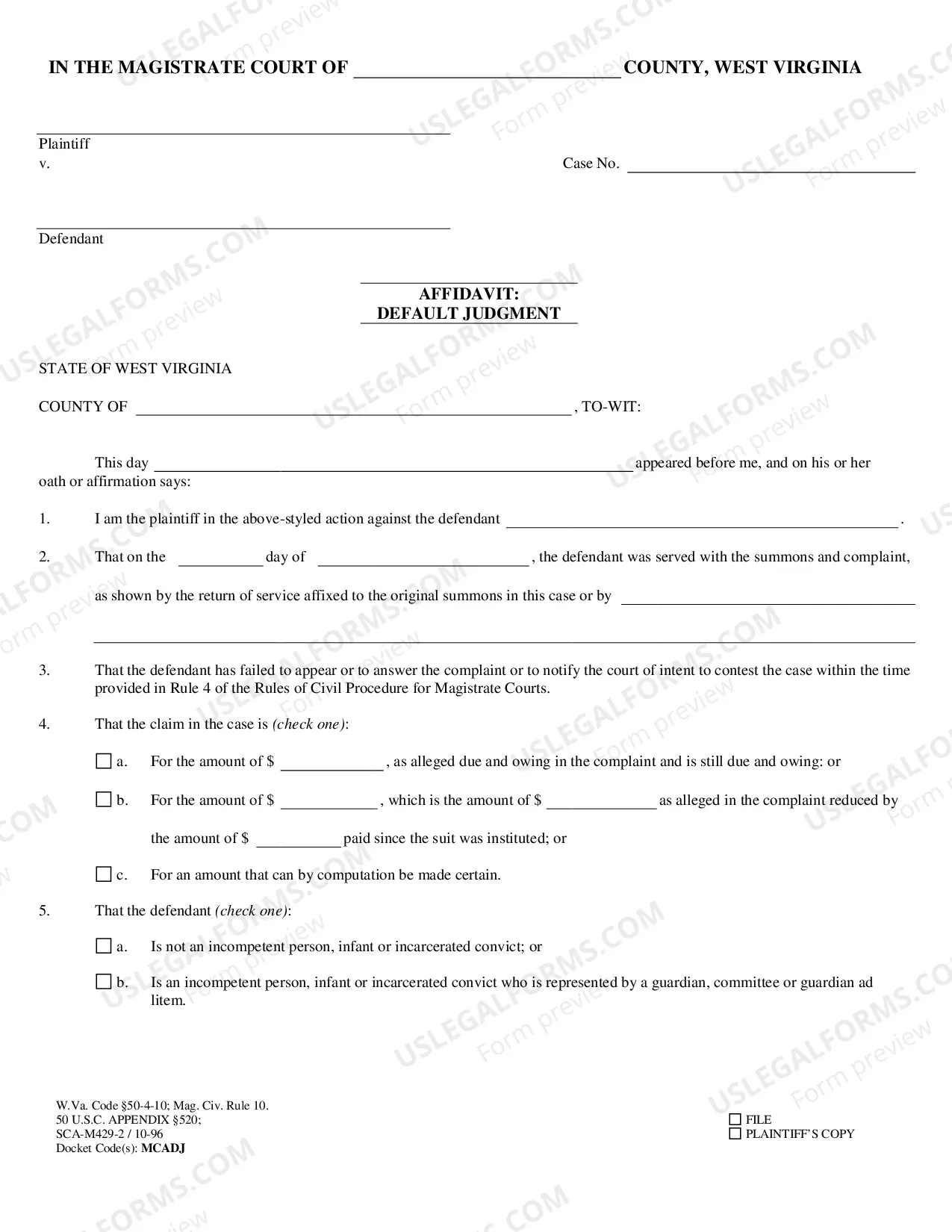 IN THE MAGISTRATE COURT OF ____ COUNTY, WEST VIRGINIA

____
Plaintiff
v.

Case No. ____

____
Defendant

AFFIDAVIT:
DEFAULT JUDGMENT

STATE OF WEST VIRGINIA

COUNTY OF ____ , TO-WIT:

This day ____ appeared before me, and on his or her oath or affirmation says:

1. I am the plaintiff in the above-styled action against the defendant ____ .

2. That on the ____ day of ____ , the defendant was served with the summons and complaint, as shown by the return of service affixed to the original summons in this case or by ____

____

3. That the defendant has failed to appear or to answer the complaint or to notify the court of intent to contest the case within the time provided in Rule 4 of the Rules of Civil Procedure for Magistrate Courts.

4. That the claim in the case is (check one):

☐ a. For the amount of $ ____ , as alleged due and owing in the complaint and is still due and owing: or

☐ b. For the amount of $ ____ , which is the amount of $ ____ as alleged in the complaint reduced by the amount of $ ____ paid since the suit was instituted; or

☐ c. For an amount that can by computation be made certain.

5. That the defendant (check one):

☐ a. Is not an incompetent person, infant or incarcerated convict; or

☐ b. Is an incompetent person, infant or incarcerated convict who is represented by a guardian, committee or guardian ad litem.

W.Va. Code §50-4-10; Mag. Civ. Rule 10.
50 U.S.C. APPENDIX §520;
SCA-M429-2 / 10-96
Docket Code(s): MCADJ

☐ FILE
☐ PLAINTIFF'S COPY

USLEGALFORMS.COM Form preview